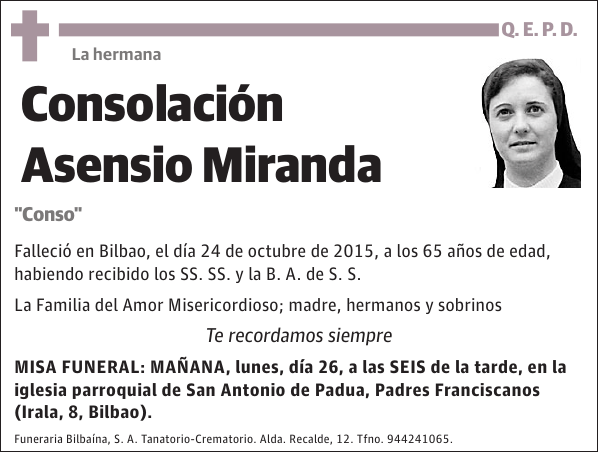 Q. E. P. D.

La hermana

Consolación Asensio Miranda

"Conso"

Falleció en Bilbao, el día 24 de octubre de 2015, a los 65 años de edad, habiendo recibido los SS. SS. y la B. A. de S. S.

La Familia del Amor Misericordioso; madre, hermanos y sobrinos

Te recordamos siempre

MISA FUNERAL: MAÑANA, lunes, día 26, a las SEIS de la tarde, en la iglesia parroquial de San Antonio de Padua, Padres Franciscanos (Irala, 8, Bilbao).

Funeraria Bilbaína, S. A. Tanatorio-Crematorio. Alda. Recalde, 12. Tfno. 944241065.